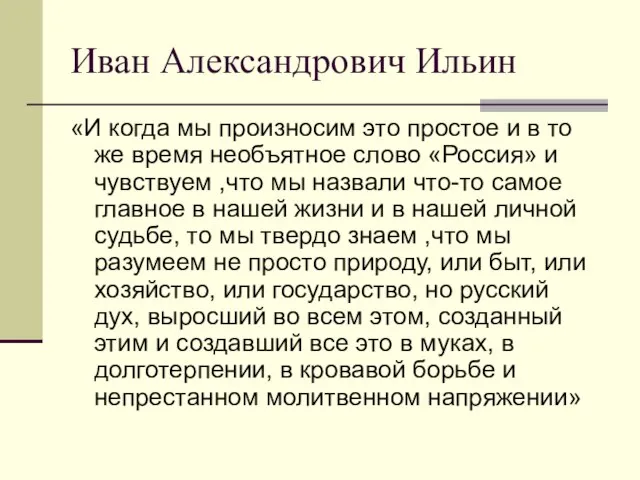 Иван Александрович Ильин

«И когда мы произносим это простое и в то же время необъятное слово «Россия» и чувствуем ,что мы назвали что-то самое главное в нашей жизни и в нашей личной судьбе, то мы твердо знаем ,что мы разумеем не просто природу, или быт, или хозяйство, или государство, но русский дух, выросший во всем этом, созданный этим и создавший все это в муках, в долготерпении, в кровавой борьбе и непрестанном молитвенном напряжении»